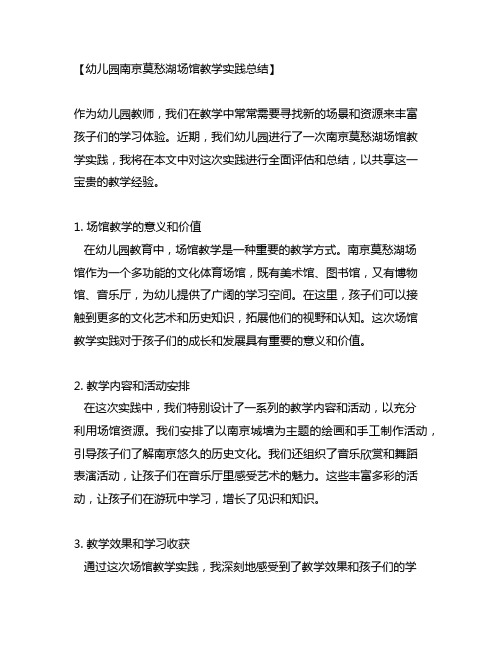 【幼儿园南京莫愁湖场馆教学实践总结】

作为幼儿园教师，我们在教学中常常需要寻找新的场景和资源来丰富孩子们的学习体验。近期，我们幼儿园进行了一次南京莫愁湖场馆教学实践，我将在本文中对这次实践进行全面评估和总结，以共享这一宝贵的教学经验。

1. 场馆教学的意义和价值
在幼儿园教育中，场馆教学是一种重要的教学方式。南京莫愁湖场馆作为一个多功能的文化体育场馆，既有美术馆、图书馆，又有博物馆、音乐厅，为幼儿提供了广阔的学习空间。在这里，孩子们可以接触到更多的文化艺术和历史知识，拓展他们的视野和认知。这次场馆教学实践对于孩子们的成长和发展具有重要的意义和价值。

2. 教学内容和活动安排
在这次实践中，我们特别设计了一系列的教学内容和活动，以充分利用场馆资源。我们安排了以南京城墙为主题的绘画和手工制作活动，引导孩子们了解南京悠久的历史文化。我们还组织了音乐欣赏和舞蹈表演活动，让孩子们在音乐厅里感受艺术的魅力。这些丰富多彩的活动，让孩子们在游玩中学习，增长了见识和知识。

3. 教学效果和学习收获
通过这次场馆教学实践，我深刻地感受到了教学效果和孩子们的学